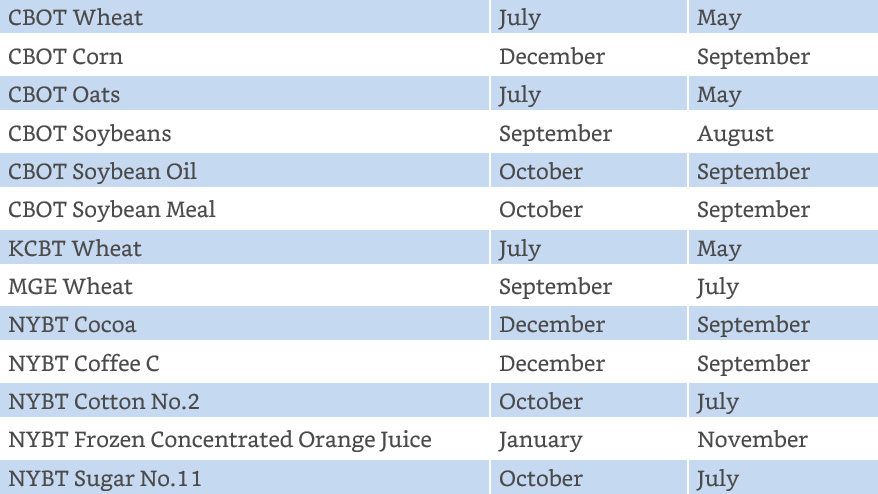 | CBOT Wheat | July | May |
|---|---|---|
| CBOT Corn | December | September |
| CBOT Oats | July | May |
| CBOT Soybeans | September | August |
| CBOT Soybean Oil | October | September |
| CBOT Soybean Meal | October | September |
| KCBT Wheat | July | May |
| MGE Wheat | September | July |
| NYBT Cocoa | December | September |
| NYBT Coffee C | December | September |
| NYBT Cotton No.2 | October | July |
| NYBT Frozen Concentrated Orange Juice | January | November |
| NYBT Sugar No.11 | October | July |